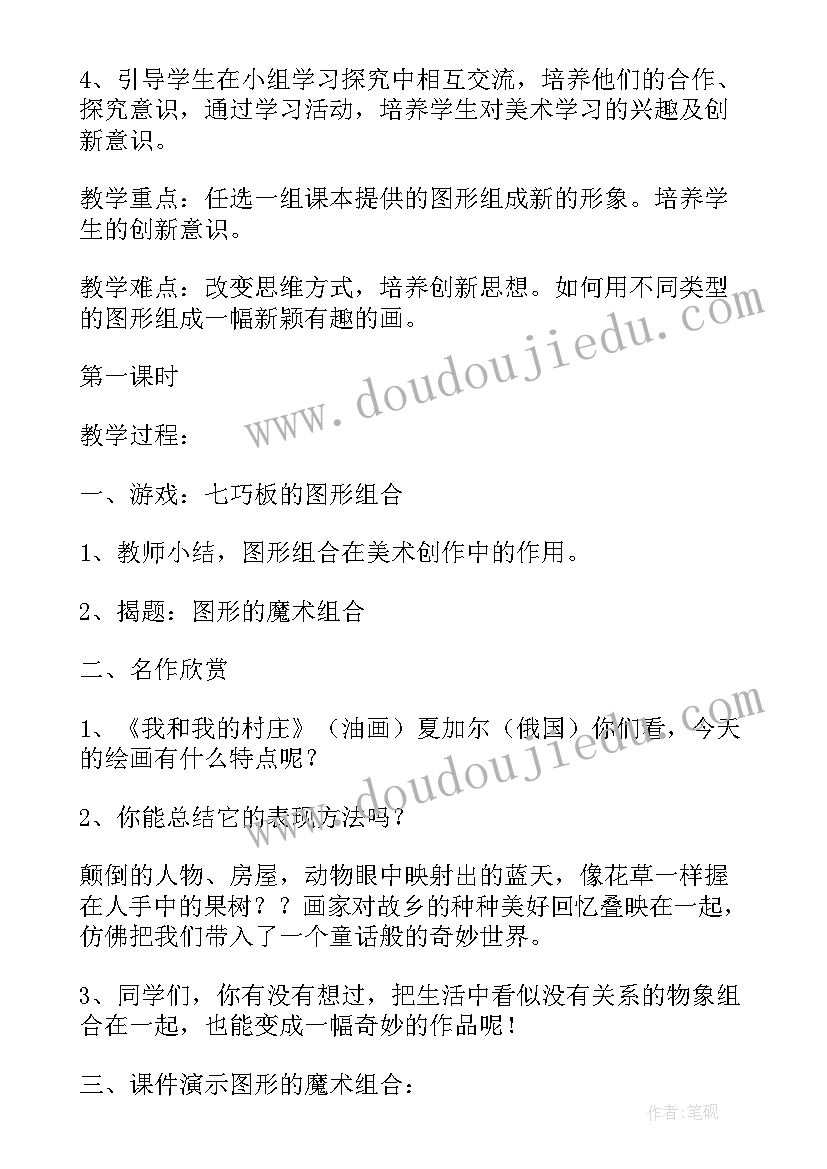 4、引导学生在小组学习探究中相互交流，培养他们的合作、探究意识，通过学习活动，培养学生对美术学习的兴趣及创新意识。

教学重点：任选一组课本提供的图形组成新的形象。培养学生的创新意识。

教学难点：改变思维方式，培养创新思想。如何用不同类型的图形组成一幅新颖有趣的画。

第一课时

教学过程：

一、游戏：七巧板的图形组合

1、教师小结，图形组合在美术创作中的作用。

2、揭题：图形的魔术组合

二、名作欣赏

1、《我和我的村庄》（油画）夏加尔（俄国）你们看，今天的绘画有什么特点呢？

2、你能总结它的表现方法吗？

颠倒的人物、房屋，动物眼中映射出的蓝天，像花草一样握在人手中的果树？？画家对故乡的种种美好回忆叠映在一起，仿佛把我们带入了一个童话般的奇妙世界。

3、同学们，你有没有想过，把生活中看似没有关系的物象组合在一起，也能变成一幅奇妙的作品呢！

三、课件演示图形的魔术组合：

www.doudoujiedu.com

www.doudoujiedu.com

作者:笔砚